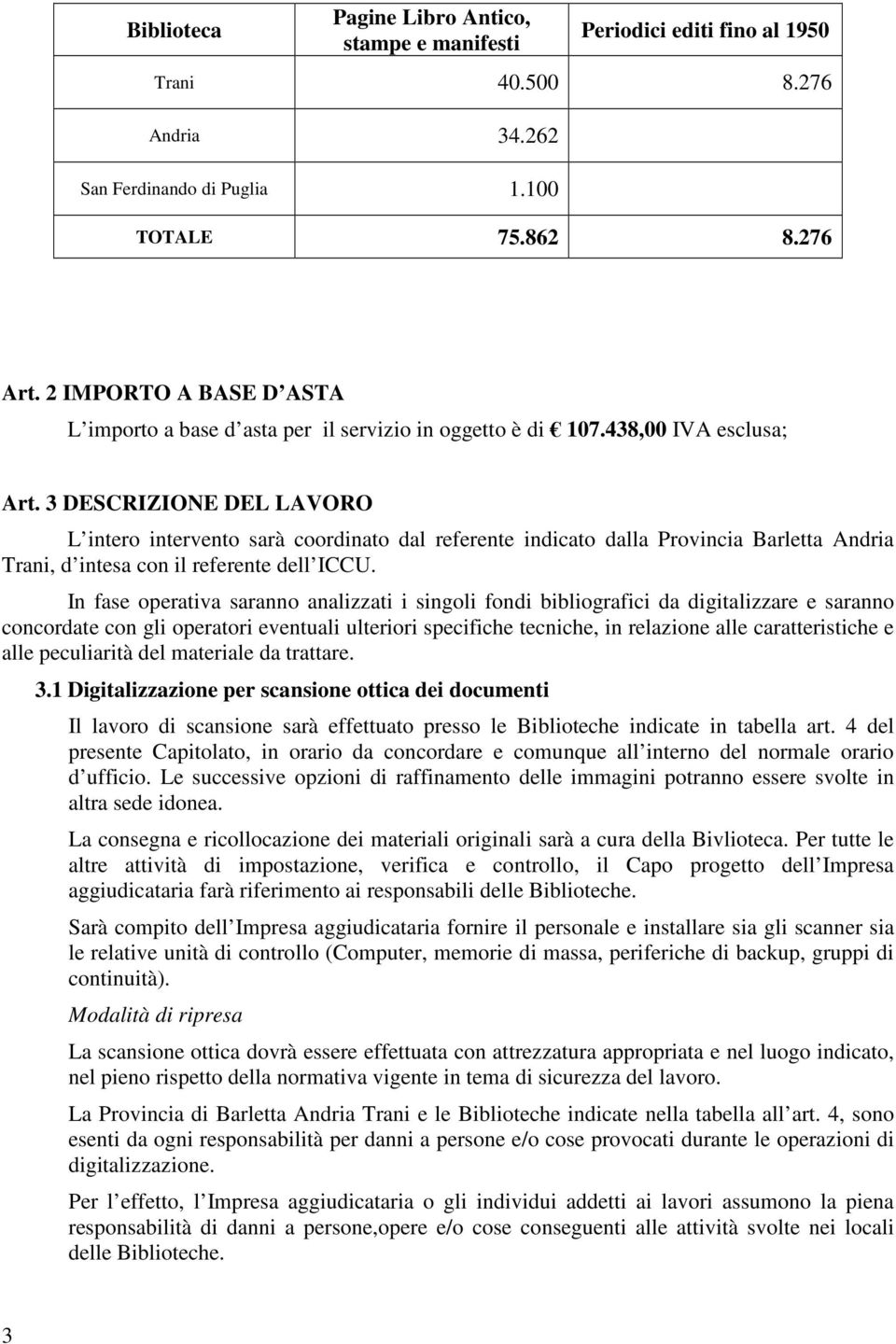 | Biblioteca | Pagine Libro Antico, stampe e manifesti | Periodici editi fino al 1950 |
|---|---|---|
| Trani | 40.500 | 8.276 |
| Andria | 34.262 | |
| San Ferdinando di Puglia | 1.100 | |
| TOTALE | 75.862 | 8.276 |

Art. 2 IMPORTO A BASE D ASTA

L importo a base d asta per il servizio in oggetto è di € 107.438,00 IVA esclusa;

Art. 3 DESCRIZIONE DEL LAVORO

L intero intervento sarà coordinato dal referente indicato dalla Provincia Barletta Andria Trani, d intesa con il referente dell ICCU.

In fase operativa saranno analizzati i singoli fondi bibliografici da digitalizzare e saranno concordate con gli operatori eventuali ulteriori specifiche tecniche, in relazione alle caratteristiche e alle peculiarità del materiale da trattare.

3.1 Digitalizzazione per scansione ottica dei documenti

Il lavoro di scansione sarà effettuato presso le Biblioteche indicate in tabella art. 4 del presente Capitolato, in orario da concordare e comunque all interno del normale orario d ufficio. Le successive opzioni di raffinamento delle immagini potranno essere svolte in altra sede idonea.

La consegna e ricollocazione dei materiali originali sarà a cura della Bivlioteca. Per tutte le altre attività di impostazione, verifica e controllo, il Capo progetto dell Impresa aggiudicataria farà riferimento ai responsabili delle Biblioteche.

Sarà compito dell Impresa aggiudicataria fornire il personale e installare sia gli scanner sia le relative unità di controllo (Computer, memorie di massa, periferiche di backup, gruppi di continuità).

Modalità di ripresa

La scansione ottica dovrà essere effettuata con attrezzatura appropriata e nel luogo indicato, nel pieno rispetto della normativa vigente in tema di sicurezza del lavoro.

La Provincia di Barletta Andria Trani e le Biblioteche indicate nella tabella all art. 4, sono esenti da ogni responsabilità per danni a persone e/o cose provocati durante le operazioni di digitalizzazione.

Per l effetto, l Impresa aggiudicataria o gli individui addetti ai lavori assumono la piena responsabilità di danni a persone,opere e/o cose conseguenti alle attività svolte nei locali delle Biblioteche.

3